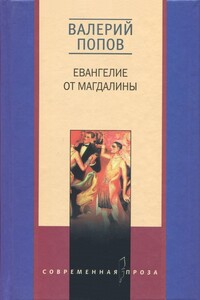 ВАЛЕРИЙ
ПОПОВ

ЕВАНГЕЛИЕ
ОТ МАГДАЛИНЫ

СОВРЕМЕННАЯ ПРОЗА